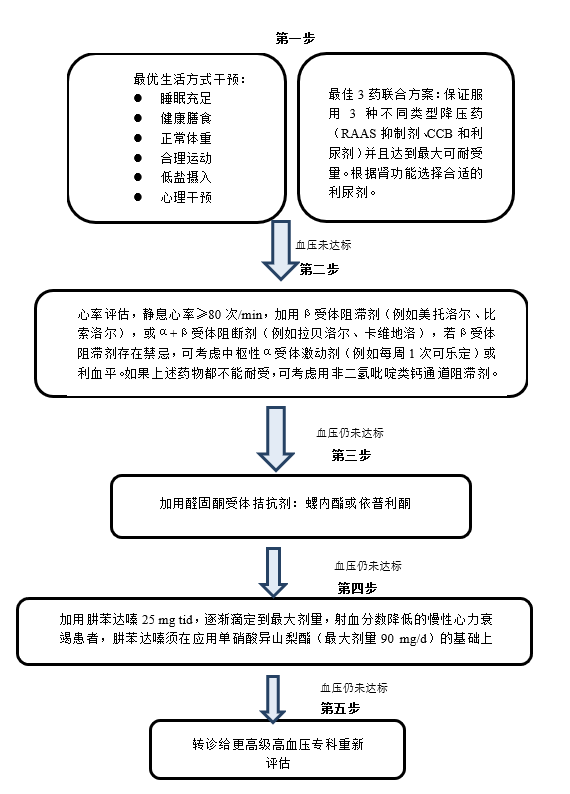 第一步

最优生活方式干预：
● 睡眠充足
● 健康膳食
● 正常体重
● 合理运动
● 低盐摄入
● 心理干预

最佳 3 药联合方案：保证服用 3 种不同类型降压药（RAAS 抑制剂、CCB 和利尿剂）并且达到最大可耐受量。根据肾功能选择合适的利尿剂。

血压未达标

第二步

心率评估，静息心率≥80 次/min，加用 β 受体阻滞剂（例如美托洛尔、比索洛尔），或 α＋β 受体阻断剂（例如拉贝洛尔、卡维地洛），若 β 受体阻滞剂存在禁忌，可考虑中枢性 α 受体激动剂（例如每周 1 次可乐定）或利血平。如果上述药物都不能耐受，可考虑用非二氢吡啶类钙通道阻滞剂。

血压仍未达标

第三步

加用醛固酮受体拮抗剂：螺内酯或依普利酮

血压仍未达标

第四步

加用肼苯达嗪 25 mg tid，逐渐滴定到最大剂量，射血分数降低的慢性心力衰竭患者，肼苯达嗪须在应用单硝酸异山梨酯（最大剂量 90 mg/d）的基础上

血压仍未达标

第五步

转诊给更高级高血压专科重新评估